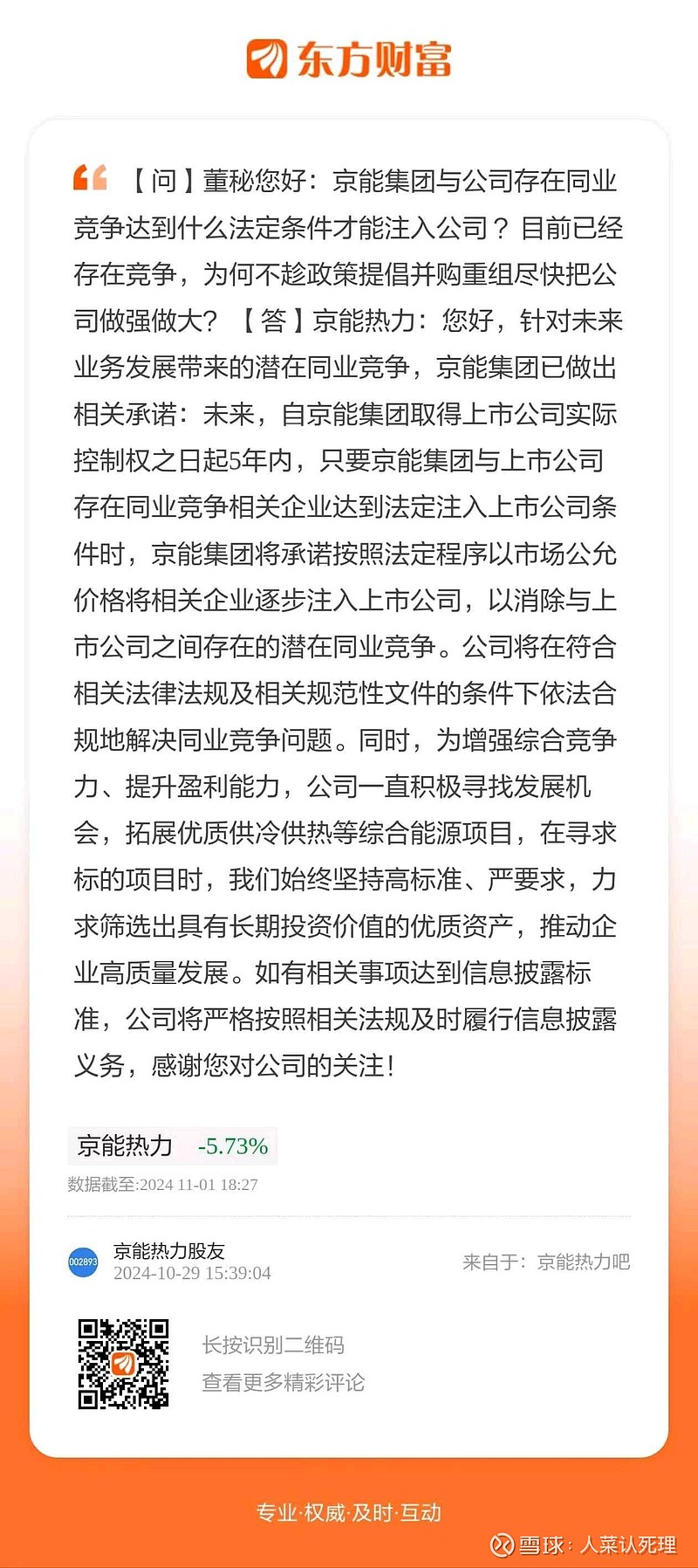 东方财富

【问】董秘您好：京能集团与公司存在同业竞争达到什么法定条件才能注入公司？目前已经存在竞争，为何不趁政策提倡并购重组尽快把公司做强做大？【答】京能热力：您好，针对未来业务发展带来的潜在同业竞争，京能集团已做出相关承诺：未来，自京能集团取得上市公司实际控制权之日起5年内，只要京能集团与上市公司存在同业竞争相关企业达到法定注入上市公司条件时，京能集团将承诺按照法定程序以市场公允价格将相关企业逐步注入上市公司，以消除与上市公司之间存在的潜在同业竞争。公司将在符合相关法律法规及相关规范性文件的条件下依法合规地解决同业竞争问题。同时，为增强综合竞争力、提升盈利能力，公司一直积极寻找发展机会，拓展优质供冷供热等综合能源项目，在寻求标的项目时，我们始终坚持高标准、严要求，力求筛选出具有长期投资价值的优质资产，推动企业高质量发展。如有相关事项达到信息披露标准，公司将严格按照相关法规及时履行信息披露义务，感谢您对公司的关注！

京能热力 -5.73%

数据截至:2024 11-01 18:27

002893

京能热力股友
2024-10-29 15:39:04

来自于：京能热力吧

长按识别二维码
查看更多精彩评论

专业·权威·及时·互动

雪球：人菜认死理